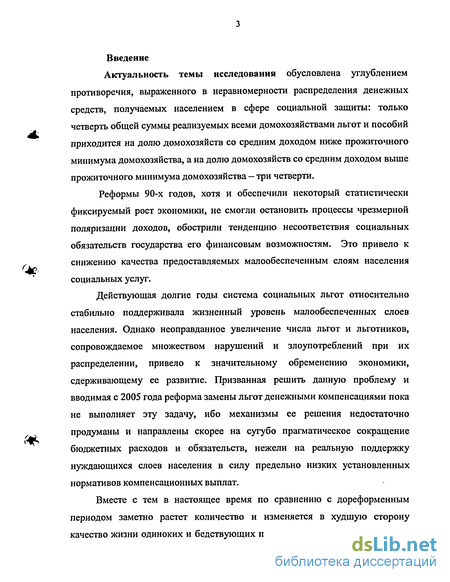 3

Введение

Актуальность темы исследования обусловлена углублением противоречия, выраженного в неравномерности распределения денежных средств, получаемых населением в сфере социальной защиты: только четверть общей суммы реализуемых всеми домохозяйствами льгот и пособий приходится на долю домохозяйств со средним доходом ниже прожиточного минимума домохозяйства, а на долю домохозяйств со средним доходом выше прожиточного минимума домохозяйства – три четверти.

Реформы 90-х годов, хотя и обеспечили некоторый статистически фиксируемый рост экономики, не смогли остановить процессы чрезмерной поляризации доходов, обострили тенденцию несоответствия социальных обязательств государства его финансовым возможностям. Это привело к снижению качества предоставляемых малообеспеченным слоям населения социальных услуг.

Действующая долгие годы система социальных льгот относительно стабильно поддерживала жизненный уровень малообеспеченных слоев населения. Однако неоправданное увеличение числа льгот и льготников, сопровождаемое множеством нарушений и злоупотреблений при их распределении, привело к значительному обременению экономики, сдерживающему ее развитие. Призванная решить данную проблему и вводимая с 2005 года реформа замены льгот денежными компенсациями пока не выполняет эту задачу, ибо механизмы ее решения недостаточно продуманы и направлены скорее на сугубо прагматическое сокращение бюджетных расходов и обязательств, нежели на реальную поддержку нуждающихся слоев населения в силу предельно низких установленных нормативов компенсационных выплат.

Вместе с тем в настоящее время по сравнению с дореформенным периодом заметно растет количество и изменяется в худшую сторону качество жизни одиноких и бедствующих п

dsLib.net
библиотека диссертаций